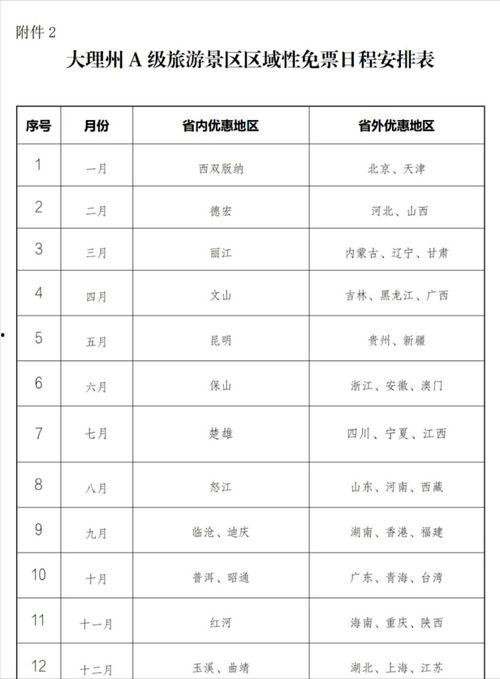 附件 2

大理州 A 级旅游景区区域性免票日程安排表

| 序号 | 月份 | 省内优惠地区 | 省外优惠地区 |
|---|---|---|---|
| 1 | 一月 | 西双版纳 | 北京、天津 |
| 2 | 二月 | 德宏 | 河北、山西 |
| 3 | 三月 | 丽江 | 内蒙古、辽宁、甘肃 |
| 4 | 四月 | 文山 | 吉林、黑龙江、广西 |
| 5 | 五月 | 昆明 | 贵州、新疆 |
| 6 | 六月 | 保山 | 浙江、安徽、澳门 |
| 7 | 七月 | 楚雄 | 四川、宁夏、江西 |
| 8 | 八月 | 怒江 | 山东、河南、西藏 |
| 9 | 九月 | 临沧、迪庆 | 湖南、香港、福建 |
| 10 | 十月 | 普洱、昭通 | 广东、青海、台湾 |
| 11 | 十一月 | 红河 | 海南、重庆、陕西 |
| 12 | 十二月 | 玉溪、曲靖 | 湖北、上海、江苏 |